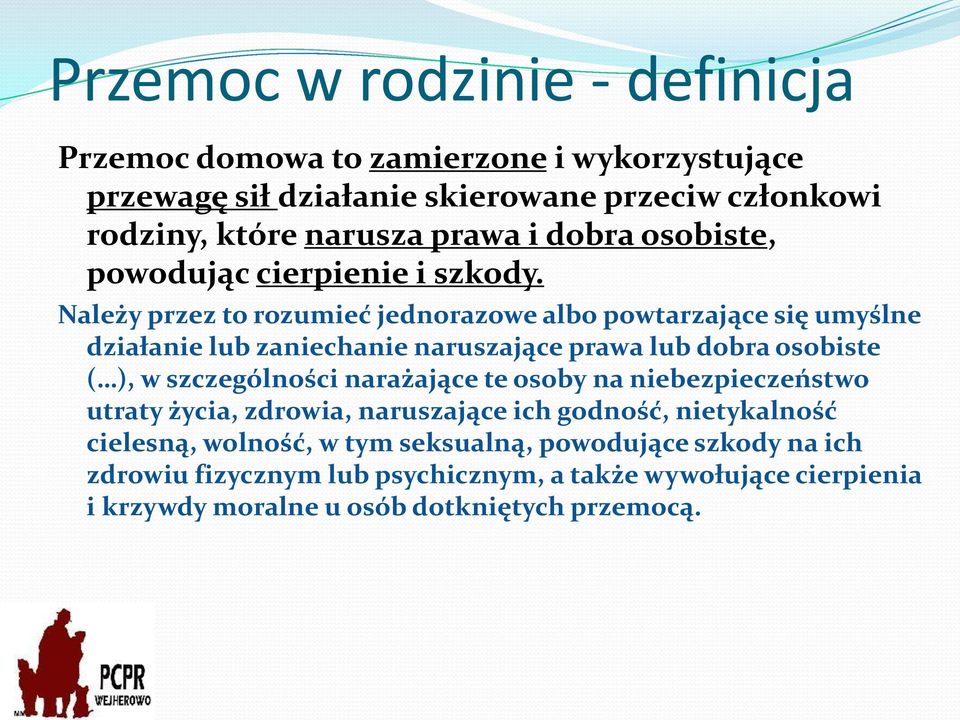 Przemoc w rodzinie - definicja

Przemoc domowa to zamierzone i wykorzystujące przewagę sił działanie skierowane przeciw członkowi rodziny, które narusza prawa i dobra osobiste, powodując cierpienie i szkody.

Należy przez to rozumieć jednorazowe albo powtarzające się umyślne działanie lub zaniechanie naruszające prawa lub dobra osobiste (…), w szczególności narażające te osoby na niebezpieczeństwo utraty życia, zdrowia, naruszające ich godność, nietykalność cielesną, wolność, w tym seksualną, powodujące szkody na ich zdrowiu fizycznym lub psychicznym, a także wywołujące cierpienia i krzywdy moralne u osób dotkniętych przemocą.

PCPR
WEJHEROWO